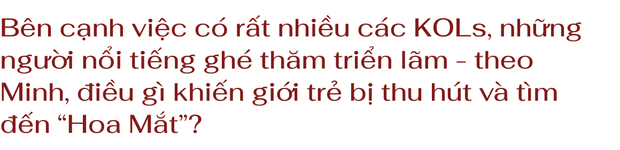 Bên cạnh việc có rất nhiều các KOLs, những người nổi tiếng ghé thăm triển lãm - theo Minh, điều gì khiến giới trẻ bị thu hút và tìm đến “Hoa Mắt”?